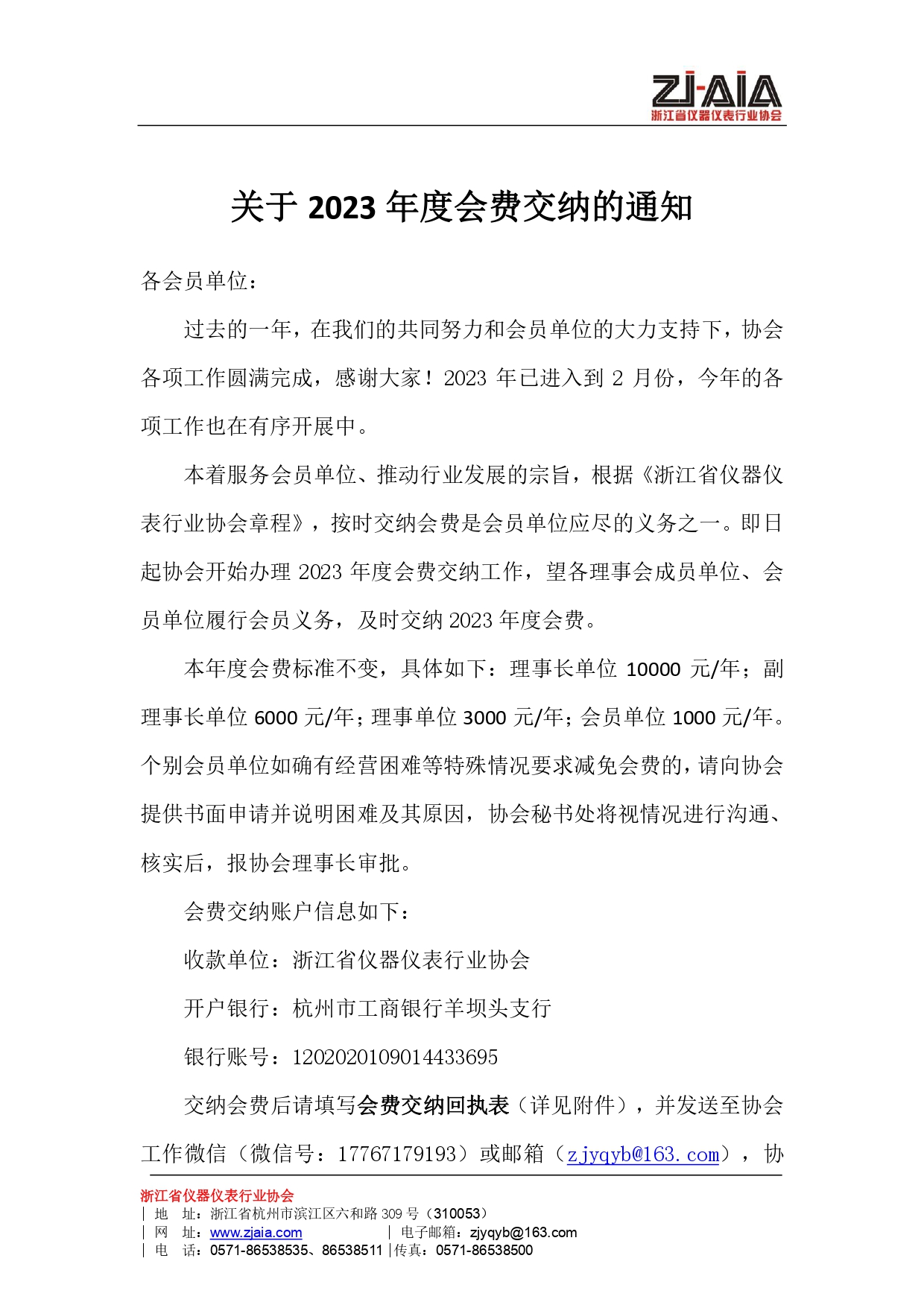 ZJ-AIA
浙江省仪器仪表行业协会

关于 2023 年度会费交纳的通知

各会员单位：

过去的一年，在我们的共同努力和会员单位的大力支持下，协会各项工作圆满完成，感谢大家！2023 年已进入到 2 月份，今年的各项工作也在有序开展中。

本着服务会员单位、推动行业发展的宗旨，根据《浙江省仪器仪表行业协会章程》，按时交纳会费是会员单位应尽的义务之一。即日起协会开始办理 2023 年度会费交纳工作，望各理事会成员单位、会员单位履行会员义务，及时交纳 2023 年度会费。

本年度会费标准不变，具体如下：理事长单位 10000 元/年；副理事长单位 6000 元/年；理事单位 3000 元/年；会员单位 1000 元/年。个别会员单位如确有经营困难等特殊情况要求减免会费的，请向协会提供书面申请并说明困难及其原因，协会秘书处将视情况进行沟通、核实后，报协会理事长审批。

会费交纳账户信息如下：

收款单位：浙江省仪器仪表行业协会

开户银行：杭州市工商银行羊坝头支行

银行账号：1202020109014433695

交纳会费后请填写会费交纳回执表（详见附件），并发送至协会工作微信（微信号：17767179193）或邮箱（zjyqyb@163.com），协

浙江省仪器仪表行业协会
| 地 址：浙江省杭州市滨江区六和路 309 号（310053）
| 网 址：www.zjaia.com | 电子邮箱：zjyqyb@163.com
| 电 话：0571-86538535、86538511 | 传真：0571-86538500